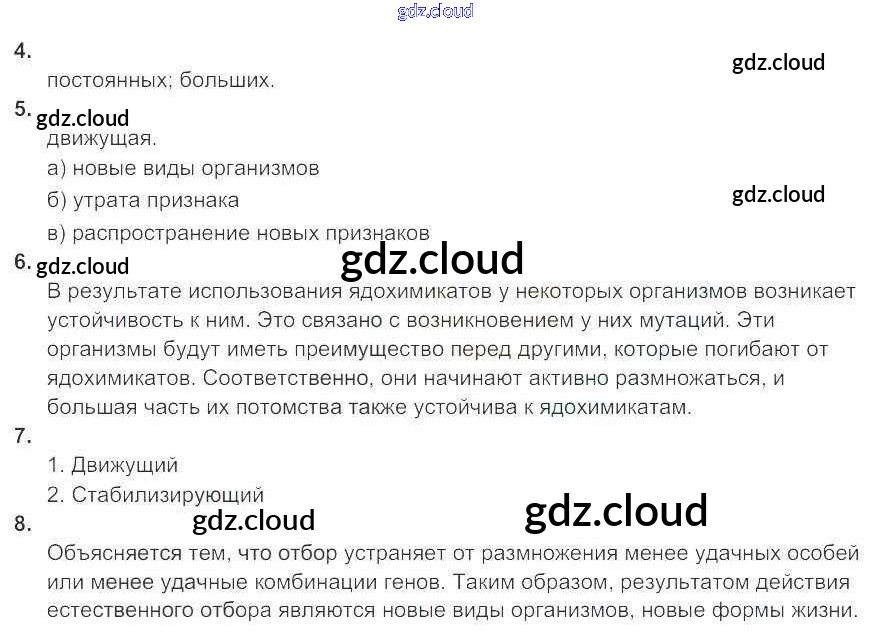 4.

постоянных; больших.

5.

движущая.

а) новые виды организмов

б) утрата признака

в) распространение новых признаков

6.

В результате использования ядохимикатов у некоторых организмов возникает устойчивость к ним. Это связано с возникновением у них мутаций. Эти организмы будут иметь преимущество перед другими, которые погибают от ядохимикатов. Соответственно, они начинают активно размножаться, и большая часть их потомства также устойчива к ядохимикатам.

7.

1. Движущий

2. Стабилизирующий

8.

Объясняется тем, что отбор устраняет от размножения менее удачных особей или менее удачные комбинации генов. Таким образом, результатом действия естественного отбора являются новые виды организмов, новые формы жизни.

gdz.cloud